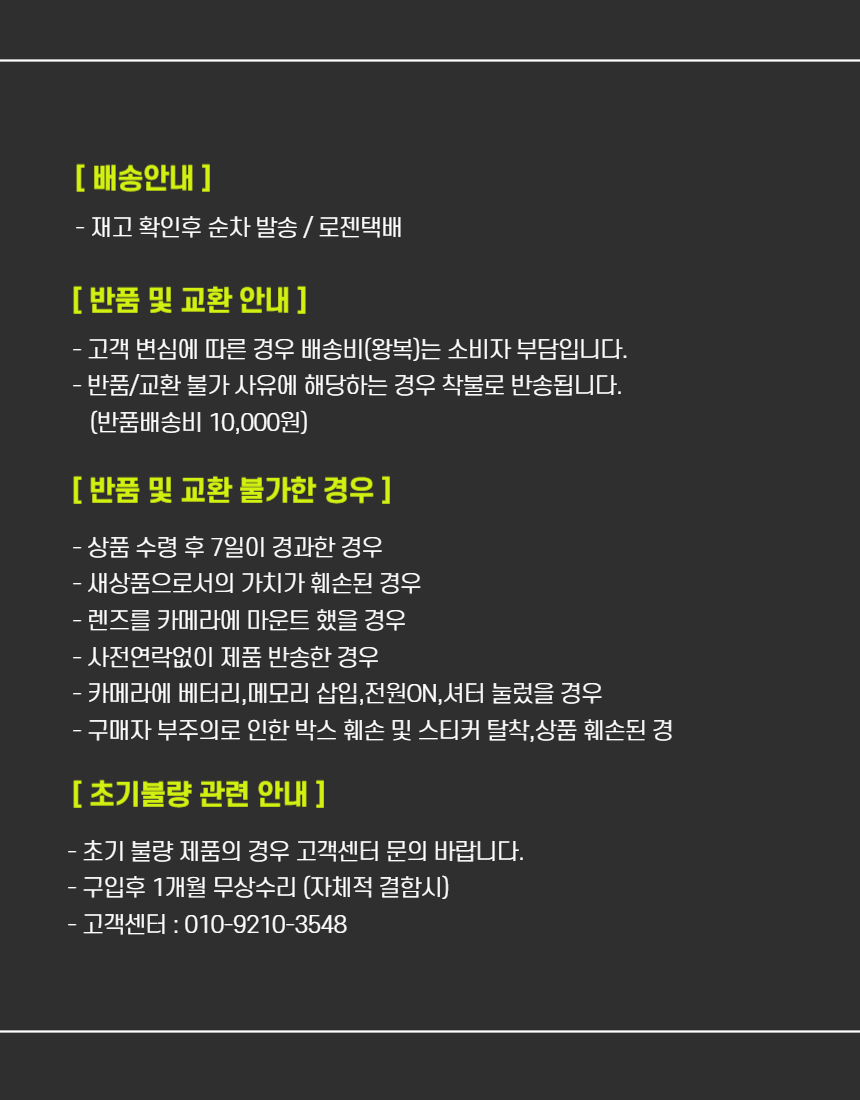 [ 배송안내 ]

- 재고 확인후 순차 발송 / 로젠택배

[ 반품 및 교환 안내 ]

- 고객 변심에 따른 경우 배송비(왕복)는 소비자 부담입니다.
- 반품/교환 불가 사유에 해당하는 경우 착불로 반송됩니다. (반품배송비 10,000원)

[ 반품 및 교환 불가한 경우 ]

- 상품 수령 후 7일이 경과한 경우
- 새상품으로서의 가치가 훼손된 경우
- 렌즈를 카메라에 마운트 했을 경우
- 사전연락없이 제품 반송한 경우
- 카메라에 베터리,메모리 삽입,전원ON,셔터 눌렀을 경우
- 구매자 부주의로 인한 박스 훼손 및 스티커 탈착,상품 훼손된 경

[ 초기불량 관련 안내 ]

- 초기 불량 제품의 경우 고객센터 문의 바랍니다.
- 구입후 1개월 무상수리 (자체적 결함시)
- 고객센터 : 010-9210-3548